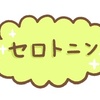 セロトニン